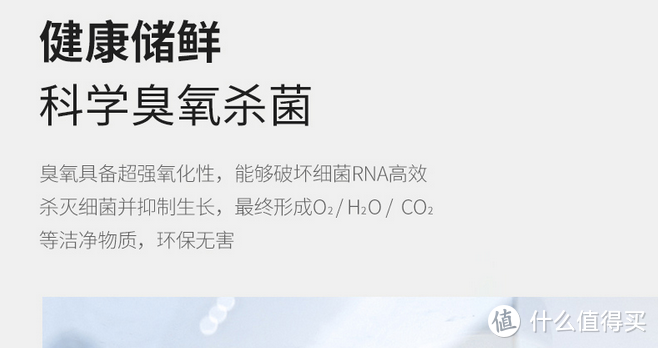 健康储鲜
科学臭氧杀菌

臭氧具备超强氧化性，能够破坏细菌RNA高效杀灭细菌并抑制生长，最终形成$O_2$ / $H_2O$ / $CO_2$等洁净物质，环保无害

值 什么值得买